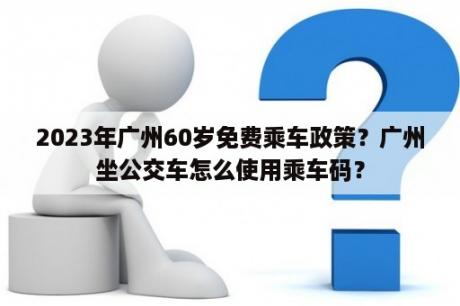 2023年广州60岁免费乘车政策？广州坐公交车怎么使用乘车码？